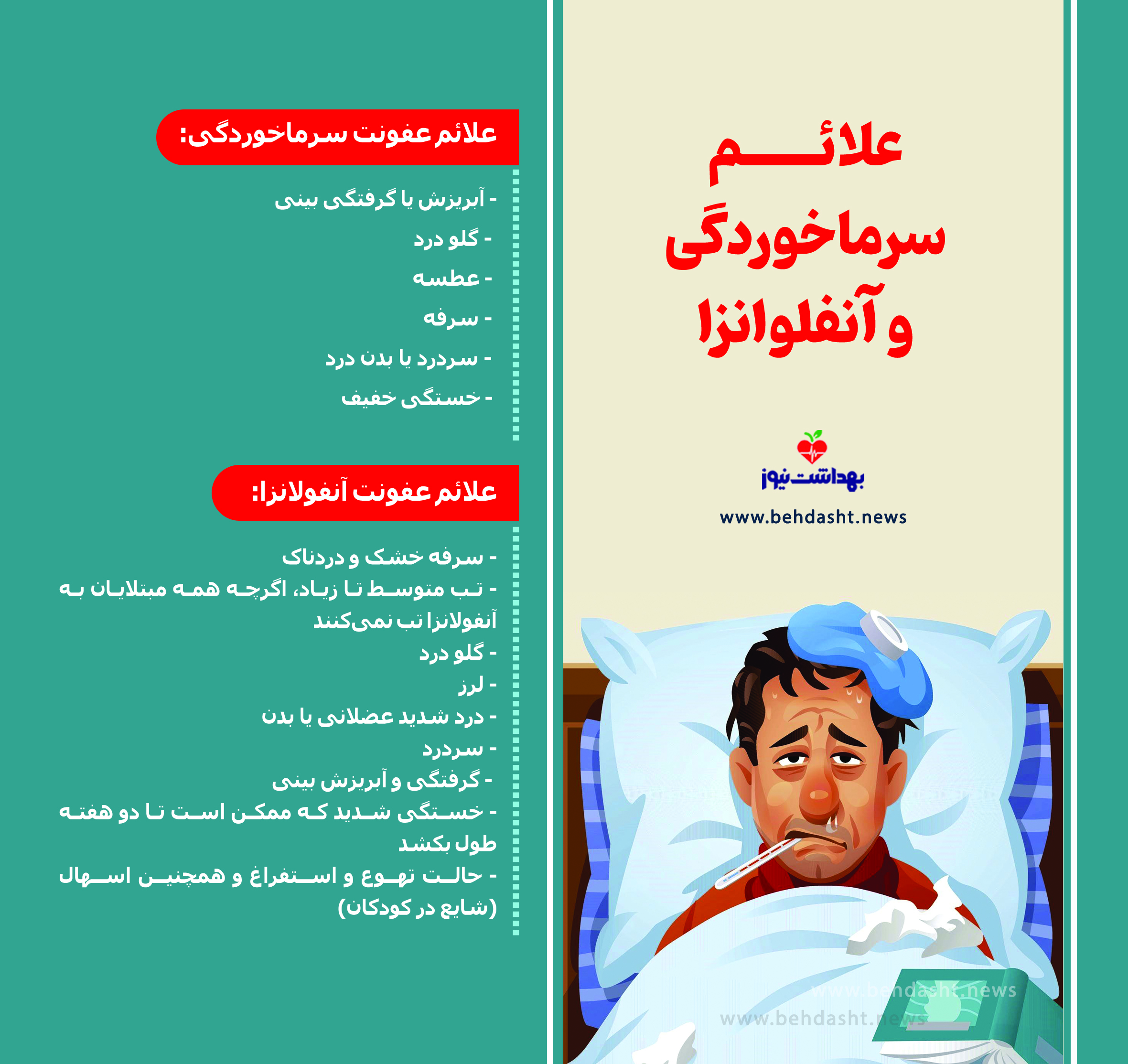 علائم سرماخوردگی و آنفلوانزا

بهداشت نیوز
www.behdasht.news

علائم عفونت سرماخوردگی:

- آبریزش یا گرفتگی بینی
- گلو درد
- عطسه
- سرفه
- سردرد یا بدن درد
- خستگی خفیف

علائم عفونت آنفولانزا:

- سرفه خشک و دردناک
- تب متوسط تا زیاد، اگرچه همه مبتلایان به آنفولانزا تب نمی‌کنند
- گلو درد
- لرز
- درد شدید عضلانی یا بدن
- سردرد
- گرفتگی و آبریزش بینی
- خستگی شدید که ممکن است تا دو هفته طول بکشد
- حالت تهوع و استفراغ و همچنین اسهال (شایع در کودکان)

www.behdasht.news
www.behdasht.news